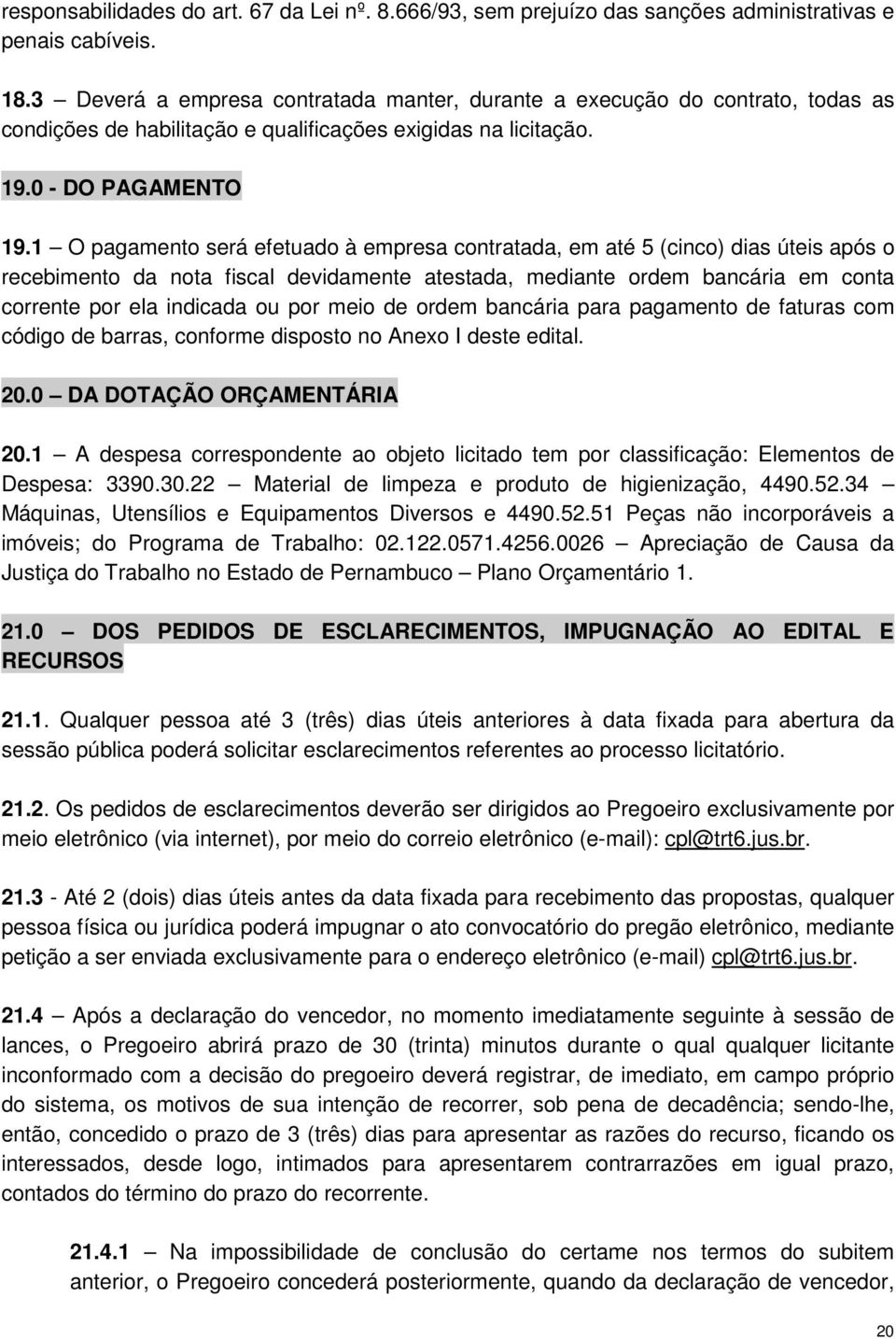 responsabilidades do art. 67 da Lei nº. 8.666/93, sem prejuízo das sanções administrativas e penais cabíveis.

18.3 – Deverá a empresa contratada manter, durante a execução do contrato, todas as condições de habilitação e qualificações exigidas na licitação.

19.0 - DO PAGAMENTO

19.1 – O pagamento será efetuado à empresa contratada, em até 5 (cinco) dias úteis após o recebimento da nota fiscal devidamente atestada, mediante ordem bancária em conta corrente por ela indicada ou por meio de ordem bancária para pagamento de faturas com código de barras, conforme disposto no Anexo I deste edital.

20.0 – DA DOTAÇÃO ORÇAMENTÁRIA

20.1 – A despesa correspondente ao objeto licitado tem por classificação: Elementos de Despesa: 3390.30.22 – Material de limpeza e produto de higienização, 4490.52.34 – Máquinas, Utensílios e Equipamentos Diversos e 4490.52.51 Peças não incorporáveis a imóveis; do Programa de Trabalho: 02.122.0571.4256.0026 – Apreciação de Causa da Justiça do Trabalho no Estado de Pernambuco – Plano Orçamentário 1.

21.0 – DOS PEDIDOS DE ESCLARECIMENTOS, IMPUGNAÇÃO AO EDITAL E RECURSOS

21.1. Qualquer pessoa até 3 (três) dias úteis anteriores à data fixada para abertura da sessão pública poderá solicitar esclarecimentos referentes ao processo licitatório.

21.2. Os pedidos de esclarecimentos deverão ser dirigidos ao Pregoeiro exclusivamente por meio eletrônico (via internet), por meio do correio eletrônico (e-mail): cpl@trt6.jus.br.

21.3 - Até 2 (dois) dias úteis antes da data fixada para recebimento das propostas, qualquer pessoa física ou jurídica poderá impugnar o ato convocatório do pregão eletrônico, mediante petição a ser enviada exclusivamente para o endereço eletrônico (e-mail) cpl@trt6.jus.br.

21.4 – Após a declaração do vencedor, no momento imediatamente seguinte à sessão de lances, o Pregoeiro abrirá prazo de 30 (trinta) minutos durante o qual qualquer licitante inconformado com a decisão do pregoeiro deverá registrar, de imediato, em campo próprio do sistema, os motivos de sua intenção de recorrer, sob pena de decadência; sendo-lhe, então, concedido o prazo de 3 (três) dias para apresentar as razões do recurso, ficando os interessados, desde logo, intimados para apresentarem contrarrazões em igual prazo, contados do término do prazo do recorrente.

21.4.1 – Na impossibilidade de conclusão do certame nos termos do subitem anterior, o Pregoeiro concederá posteriormente, quando da declaração de vencedor,

20